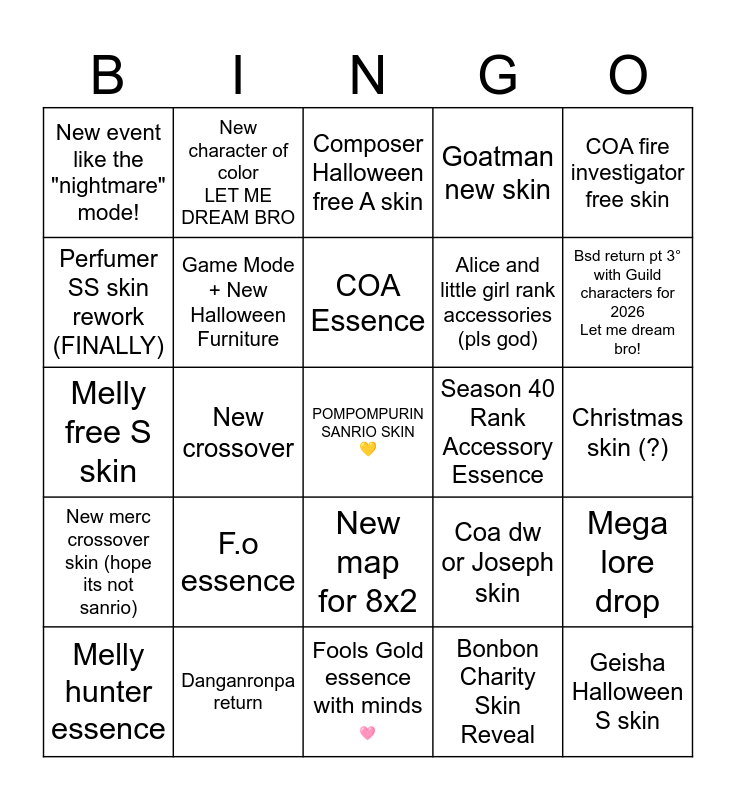 | B | I | N | G | O |
|---|---|---|---|---|
| New event like the "nightmare" mode! | New character of color LET ME DREAM BRO | Composer Halloween free A skin | Goatman new skin | COA fire investigator free skin |
| Perfumer SS skin rework (FINALLY) | Game Mode + New Halloween Furniture | COA Essence | Alice and little girl rank accessories (pls god) | Bsd return pt 3° with Guild characters for 2026 Let me dream bro! |
| Melly free S skin | New crossover | POMPOMPURIN SANRIO SKIN 💛 | Season 40 Rank Accessory Essence | Christmas skin (?) |
| New merc crossover skin (hope its not sanrio) | F.o essence | New map for 8x2 | Coa dw or Joseph skin | Mega lore drop |
| Melly hunter essence | Danganronpa return | Fools Gold essence with minds 🩷 | Bonbon Charity Skin Reveal | Geisha Halloween S skin |